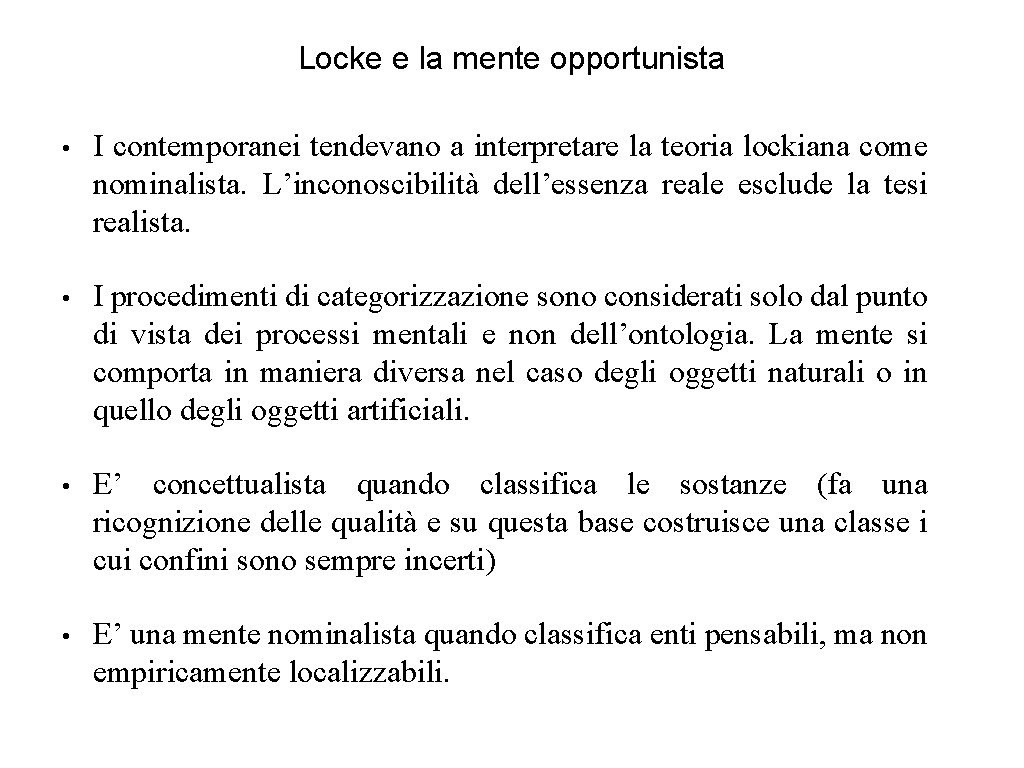 Locke e la mente opportunista

• I contemporanei tendevano a interpretare la teoria lockiana come nominalista. L’inconoscibilità dell’essenza reale esclude la tesi realista.

• I procedimenti di categorizzazione sono considerati solo dal punto di vista dei processi mentali e non dell’ontologia. La mente si comporta in maniera diversa nel caso degli oggetti naturali o in quello degli oggetti artificiali.

• E’ concettualista quando classifica le sostanze (fa una ricognizione delle qualità e su questa base costruisce una classe i cui confini sono sempre incerti)

• E’ una mente nominalista quando classifica enti pensabili, ma non empiricamente localizzabili.